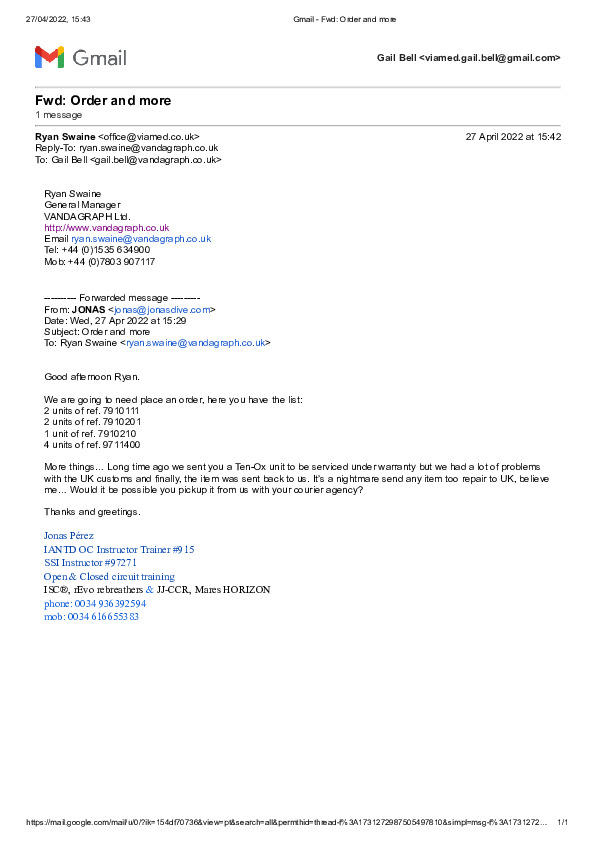 27/04/2022, 15:43 Gmail - Fwd: Order and more

Gmail

Gail Bell <viamed.gail.bell@gmail.com>

Fwd: Order and more
1 message

Ryan Swaine <office@viamed.co.uk> 27 April 2022 at 15:42
Reply-To: ryan.swaine@vandagraph.co.uk
To: Gail Bell <gail.bell@vandagraph.co.uk>

Ryan Swaine
General Manager
VANDAGRAPH Ltd.
http://www.vandagraph.co.uk
Email ryan.swaine@vandagraph.co.uk
Tel: +44 (0)1535 634900
Mob: +44 (0)7803 907117

---------- Forwarded message ---------
From: JONAS <jonas@jonasdive.com>
Date: Wed, 27 Apr 2022 at 15:29
Subject: Order and more
To: Ryan Swaine <ryan.swaine@vandagraph.co.uk>

Good afternoon Ryan.

We are going to need place an order, here you have the list:
2 units of ref. 7910111
2 units of ref. 7910201
1 unit of ref. 7910210
4 units of ref. 9711400

More things... Long time ago we sent you a Ten-Ox unit to be serviced under warranty but we had a lot of problems with the UK customs and finally, the item was sent back to us. It's a nightmare send any item too repair to UK, believe me... Would it be possible you pickup it from us with your courier agency?

Thanks and greetings.

Jonas Pérez
IANTD OC Instructor Trainer #915
SSI Instructor #97271
Open & Closed circuit training
ISC®, rEvo rebreathers & JJ-CCR, Mares HORIZON
phone: 0034 936392594
mob: 0034 616655383

https://mail.google.com/mail/u/0/?ik=154df70736&view=pt&search=all&permthid=thread-f%3A1731272987505497810&simpl=msg-f%3A1731272... 1/1